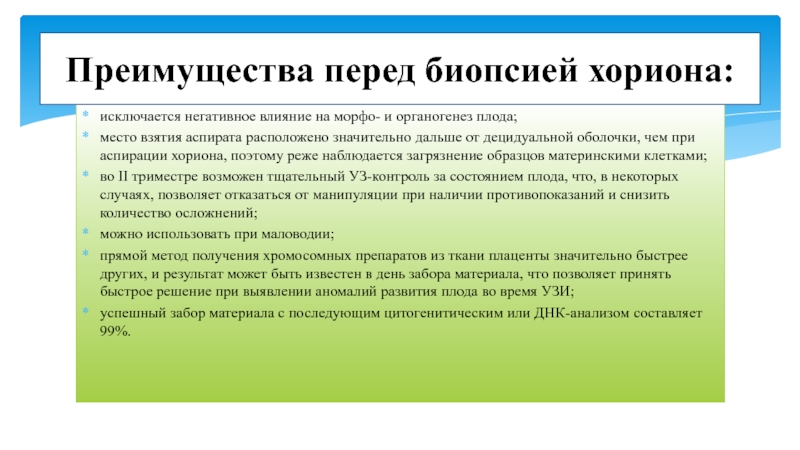 Преимущества перед биопсией хориона:

исключается негативное влияние на морфо- и органогенез плода;

место взятия аспирата расположено значительно дальше от децидуальной оболочки, чем при аспирации хориона, поэтому реже наблюдается загрязнение образцов материнскими клетками;

во II триместре возможен тщательный УЗ-контроль за состоянием плода, что, в некоторых случаях, позволяет отказаться от манипуляции при наличии противопоказаний и снизить количество осложнений;

можно использовать при маловодии;

прямой метод получения хромосомных препаратов из ткани плаценты значительно быстрее других, и результат может быть известен в день забора материала, что позволяет принять быстрое решение при выявлении аномалий развития плода во время УЗИ;

успешный забор материала с последующим цитогенитическим или ДНК-анализом составляет 99%.